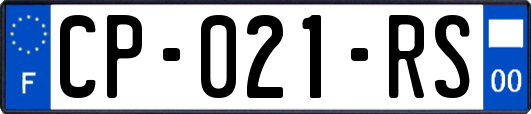 F
CP-021-RS
00